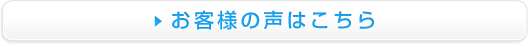 お客様の声はこちら